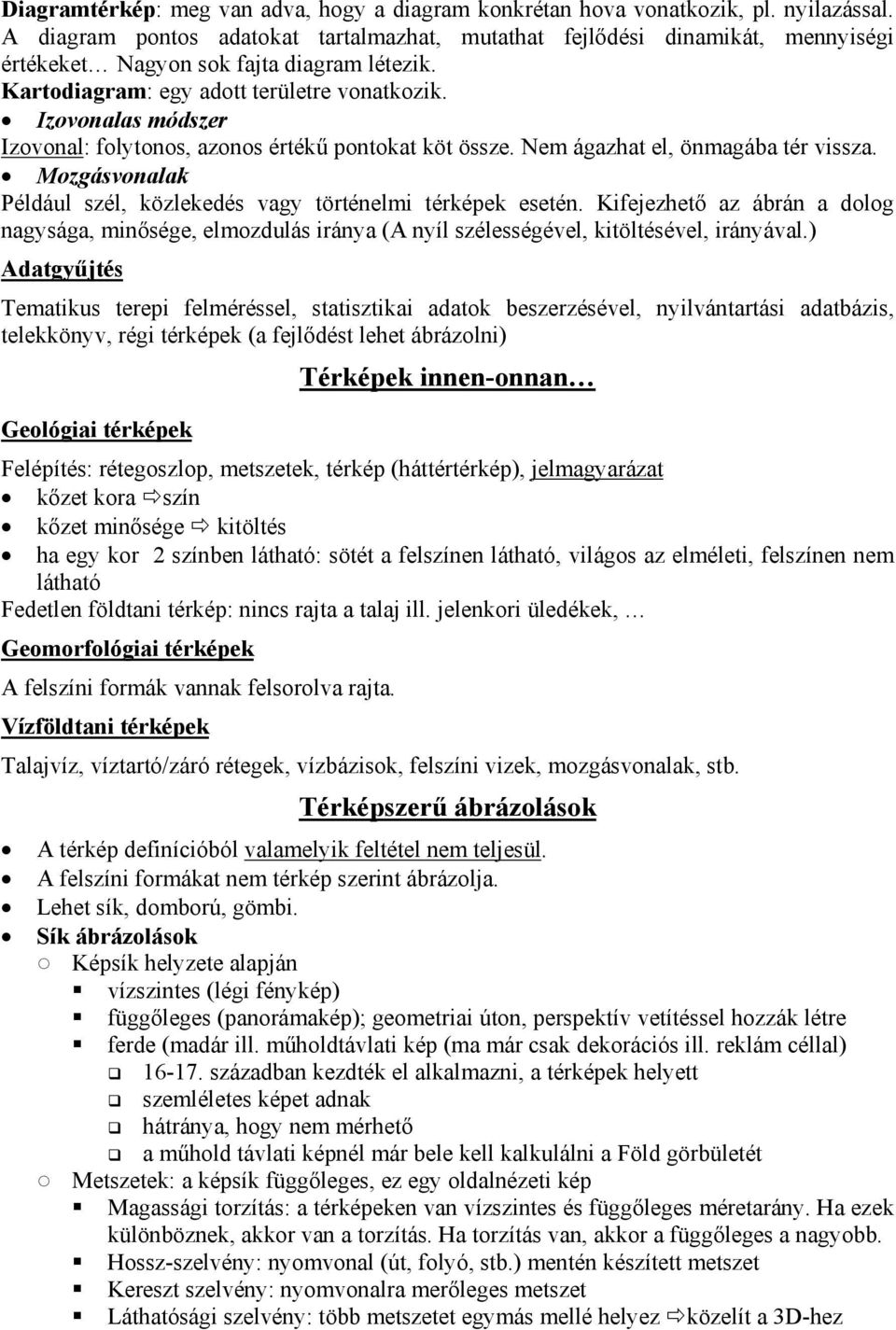 Diagramtérkép: meg van adva, hogy a diagram konkrétan hova vonatkozik, pl. nyilazással. A diagram pontos adatokat tartalmazhat, mutathat fejlődési dinamikát, mennyiségi értékeket… Nagyon sok fajta diagram létezik.
Kartodiagram: egy adott területre vonatkozik.
• Izovonalas módszer
Izovonal: folytonos, azonos értékű pontokat köt össze. Nem ágazhat el, önmagába tér vissza.
• Mozgásvonalak
Például szél, közlekedés vagy történelmi térképek esetén. Kifejezhető az ábrán a dolog nagysága, minősége, elmozdulás iránya (A nyíl szélességével, kitöltésével, irányával.)

Adatgyűjtés

Tematikus terepi felméréssel, statisztikai adatok beszerzésével, nyilvántartási adatbázis, telekkönyv, régi térképek (a fejlődést lehet ábrázolni)

Térképek innen-onnan…

Geológiai térképek

Felépítés: rétegoszlop, metszetek, térkép (háttértérkép), jelmagyarázat
• kőzet kora ⇨szín
• kőzet minősége ⇨ kitöltés
• ha egy kor 2 színben látható: sötét a felszínen látható, világos az elméleti, felszínen nem látható
Fedetlen földtani térkép: nincs rajta a talaj ill. jelenkori üledékek, …

Geomorfológiai térképek

A felszíni formák vannak felsorolva rajta.

Vízföldtani térképek

Talajvíz, víztartó/záró rétegek, vízbázisok, felszíni vizek, mozgásvonalak, stb.

Térképszerű ábrázolások

• A térkép definícióból valamelyik feltétel nem teljesül.
• A felszíni formákat nem térkép szerint ábrázolja.
• Lehet sík, domború, gömbi.
• Sík ábrázolások
○ Képsík helyzete alapján
▪ vízszintes (légi fénykép)
▪ függőleges (panorámakép); geometriai úton, perspektív vetítéssel hozzák létre
▪ ferde (madár ill. műholdtávlati kép (ma már csak dekorációs ill. reklám céllal)
❑ 16-17. században kezdték el alkalmazni, a térképek helyett
❑ szemléletes képet adnak
❑ hátránya, hogy nem mérhető
❑ a műhold távlati képnél már bele kell kalkulálni a Föld görbületét
○ Metszetek: a képsík függőleges, ez egy oldalnézeti kép
▪ Magassági torzítás: a térképeken van vízszintes és függőleges méretarány. Ha ezek különböznek, akkor van a torzítás. Ha torzítás van, akkor a függőleges a nagyobb.
▪ Hossz-szelvény: nyomvonal (út, folyó, stb.) mentén készített metszet
▪ Kereszt szelvény: nyomvonalra merőleges metszet
▪ Láthatósági szelvény: több metszetet egymás mellé helyez ⇨közelít a 3D-hez